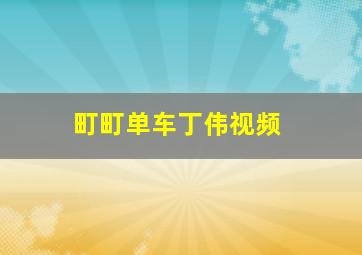 町町单车丁伟视频